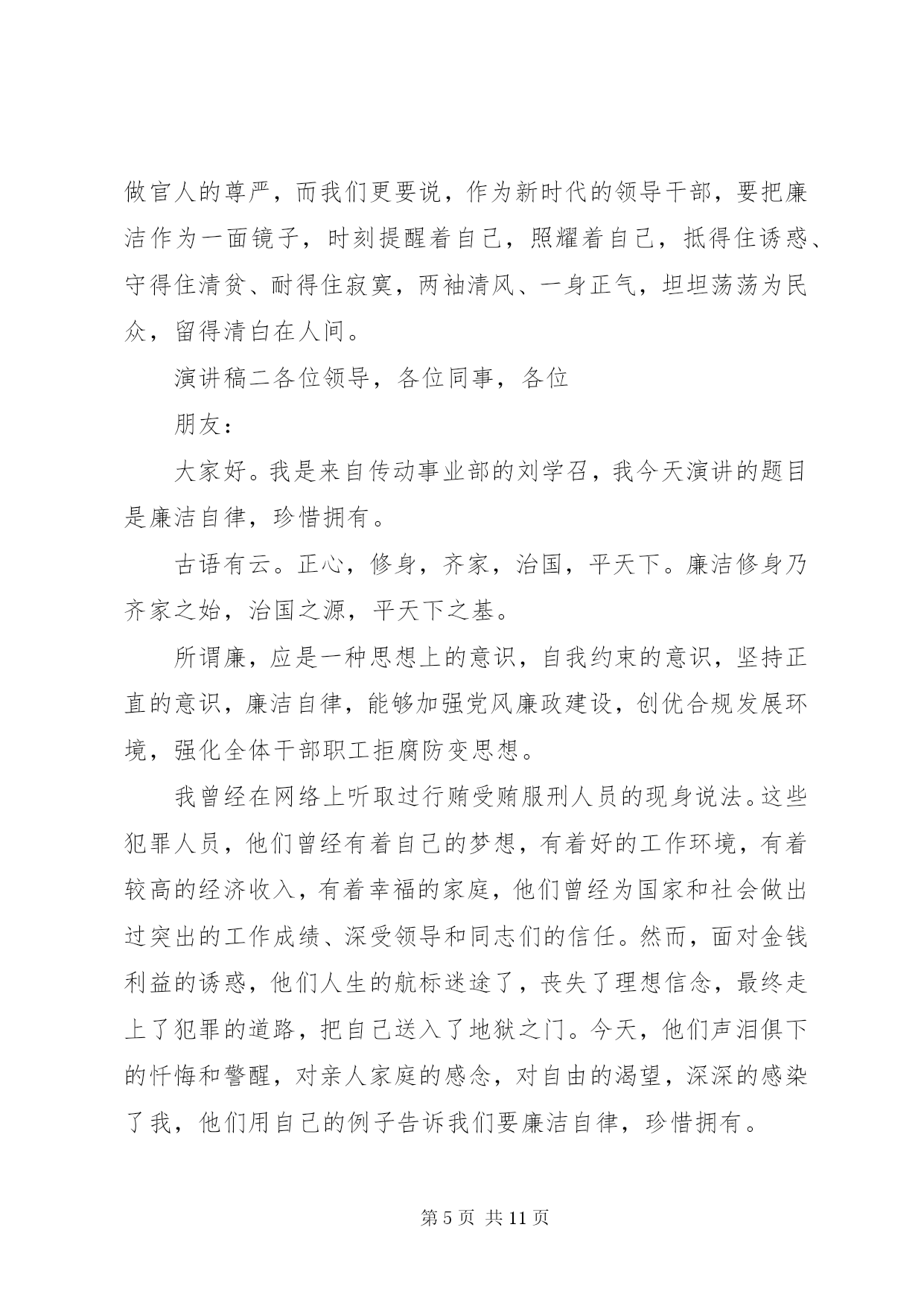 做官人的尊严，而我们更要说，作为新时代的领导干部，要把廉洁作为一面镜子，时刻提醒着自己，照耀着自己，抵得住诱惑、守得住清贫、耐得住寂寞，两袖清风、一身正气，坦坦荡荡为民众，留得清白在人间。

演讲稿二各位领导，各位同事，各位

朋友：

大家好。我是来自传动事业部的刘学召，我今天演讲的题目是廉洁自律，珍惜拥有。

古语有云。正心，修身，齐家，治国，平天下。廉洁修身乃齐家之始，治国之源，平天下之基。

所谓廉，应是一种思想上的意识，自我约束的意识，坚持正直的意识，廉洁自律，能够加强党风廉政建设，创优合规发展环境，强化全体干部职工拒腐防变思想。

我曾经在网络上听取过行贿受贿服刑人员的现身说法。这些犯罪人员，他们曾经有着自己的梦想，有着好的工作环境，有着较高的经济收入，有着幸福的家庭，他们曾经为国家和社会做出过突出的工作成绩、深受领导和同志们的信任。然而，面对金钱利益的诱惑，他们人生的航标迷途了，丧失了理想信念，最终走上了犯罪的道路，把自己送入了地狱之门。今天，他们声泪俱下的忏悔和警醒，对亲人家庭的感念，对自由的渴望，深深的感染了我，他们用自己的例子告诉我们要廉洁自律，珍惜拥有。

第 5 页 共 11 页